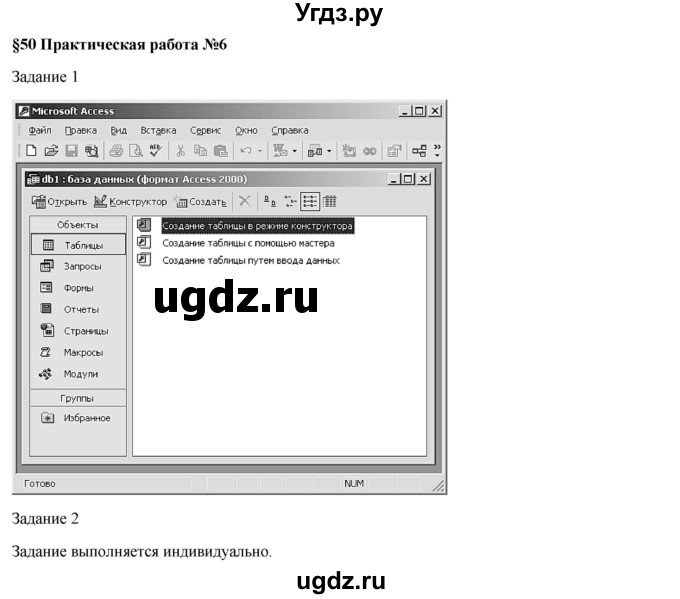 Угдз.ру

§50 Практическая работа №6

Задание 1

Microsoft Access

Файл Правка Вид Вставка Сервис Окно Справка

db1 : база данных (формат Access 2000)

Открыть Конструктор Создать

Объекты

Таблицы

Запросы

Формы

Отчеты

Страницы

Макросы

Модули

Группы

Избранное

Создание таблицы в режиме конструктора

Создание таблицы с помощью мастера

Создание таблицы путем ввода данных

ugdz.ru

Готово NUM

Задание 2

Задание выполняется индивидуально.

ugdz.ru